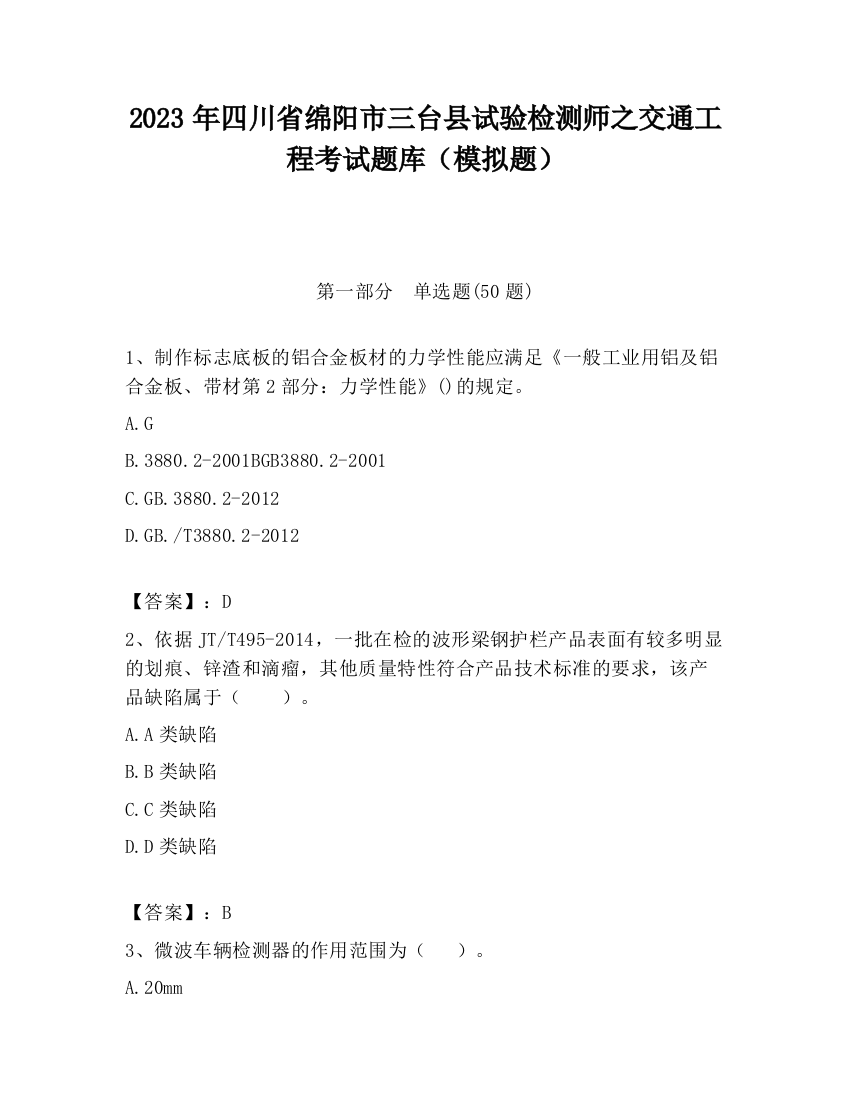 2023 年四川省绵阳市三台县试验检测师之交通工程考试题库（模拟题）

第一部分　单选题(50 题)

1、制作标志底板的铝合金板材的力学性能应满足《一般工业用铝及铝合金板、带材第 2 部分：力学性能》()的规定。

A.G

B.3880.2-2001BGB3880.2-2001

C.GB.3880.2-2012

D.GB./T3880.2-2012

【答案】：D

2、依据 JT/T495-2014，一批在检的波形梁钢护栏产品表面有较多明显的划痕、锌渣和滴瘤，其他质量特性符合产品技术标准的要求，该产品缺陷属于（　　）。

A.A 类缺陷

B.B 类缺陷

C.C 类缺陷

D.D 类缺陷

【答案】：B

3、微波车辆检测器的作用范围为（　　）。

A.20mm